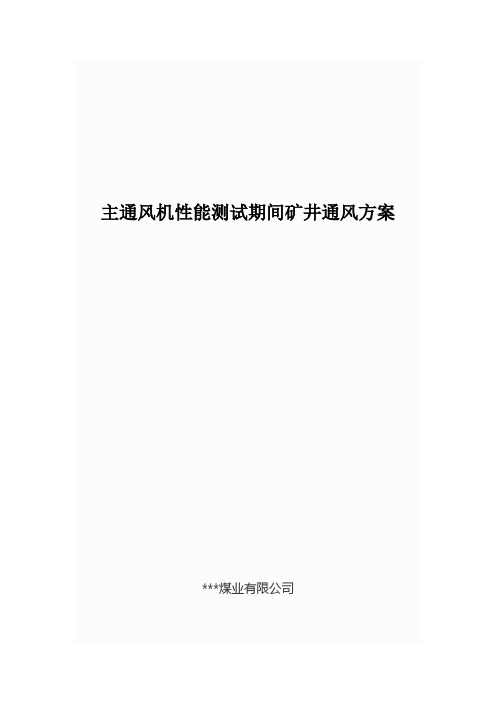 主通风机性能测试期间矿井通风方案

***煤业有限公司